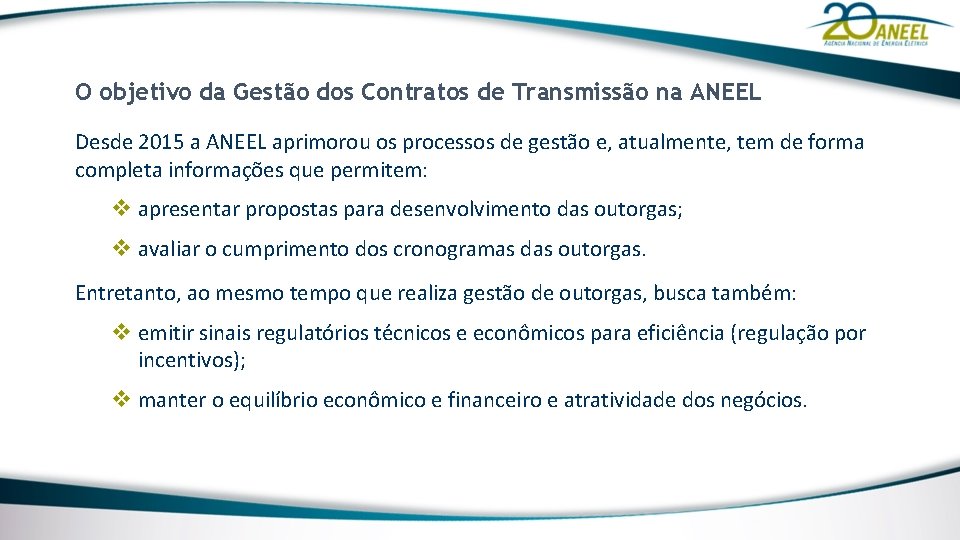 20 ANEEL
AGÊNCIA NACIONAL DE ENERGIA ELÉTRICA

O objetivo da Gestão dos Contratos de Transmissão na ANEEL

Desde 2015 a ANEEL aprimorou os processos de gestão e, atualmente, tem de forma completa informações que permitem:

❖ apresentar propostas para desenvolvimento das outorgas;

❖ avaliar o cumprimento dos cronogramas das outorgas.

Entretanto, ao mesmo tempo que realiza gestão de outorgas, busca também:

❖ emitir sinais regulatórios técnicos e econômicos para eficiência (regulação por incentivos);

❖ manter o equilíbrio econômico e financeiro e atratividade dos negócios.